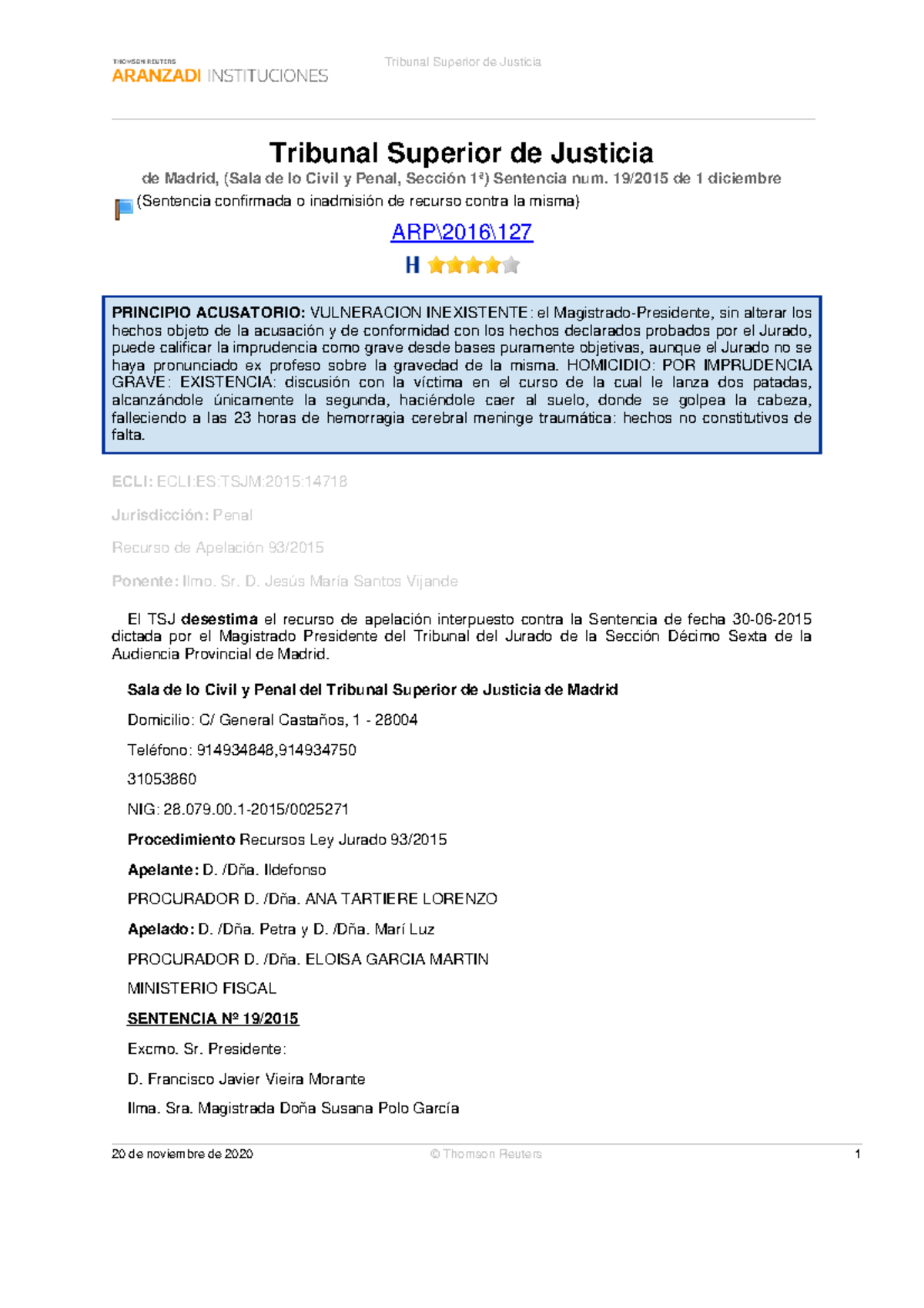 THOMSON REUTERS
ARANZADI INSTITUCIONES

Tribunal Superior de Justicia

Tribunal Superior de Justicia

de Madrid, (Sala de lo Civil y Penal, Sección 1ª) Sentencia num. 19/2015 de 1 diciembre

(Sentencia confirmada o inadmisión de recurso contra la misma)

ARP\2016\127

H

PRINCIPIO ACUSATORIO: VULNERACION INEXISTENTE: el Magistrado-Presidente, sin alterar los hechos objeto de la acusación y de conformidad con los hechos declarados probados por el Jurado, puede calificar la imprudencia como grave desde bases puramente objetivas, aunque el Jurado no se haya pronunciado ex profeso sobre la gravedad de la misma. HOMICIDIO: POR IMPRUDENCIA GRAVE: EXISTENCIA: discusión con la víctima en el curso de la cual le lanza dos patadas, alcanzándole únicamente la segunda, haciéndole caer al suelo, donde se golpea la cabeza, falleciendo a las 23 horas de hemorragia cerebral meninge traumática: hechos no constitutivos de falta.

ECLI: ECLI:ES:TSJM:2015:14718

Jurisdicción: Penal

Recurso de Apelación 93/2015

Ponente: Ilmo. Sr. D. Jesús María Santos Vijande

El TSJ desestima el recurso de apelación interpuesto contra la Sentencia de fecha 30-06-2015 dictada por el Magistrado Presidente del Tribunal del Jurado de la Sección Décimo Sexta de la Audiencia Provincial de Madrid.

Sala de lo Civil y Penal del Tribunal Superior de Justicia de Madrid

Domicilio: C/ General Castaños, 1 - 28004

Teléfono: 914934848,914934750

31053860

NIG: 28.079.00.1-2015/0025271

Procedimiento Recursos Ley Jurado 93/2015

Apelante: D. /Dña. Ildefonso

PROCURADOR D. /Dña. ANA TARTIERE LORENZO

Apelado: D. /Dña. Petra y D. /Dña. Marí Luz

PROCURADOR D. /Dña. ELOISA GARCIA MARTIN

MINISTERIO FISCAL

SENTENCIA Nº 19/2015

Excmo. Sr. Presidente:

D. Francisco Javier Vieira Morante

Ilma. Sra. Magistrada Doña Susana Polo García

20 de noviembre de 2020 © Thomson Reuters 1